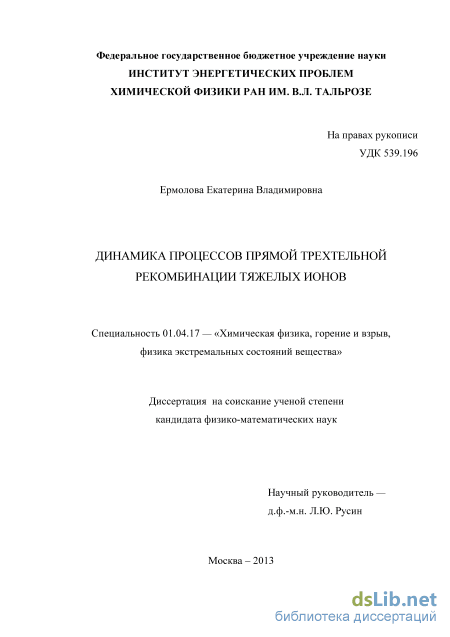 Федеральное государственное бюджетное учреждение науки
ИНСТИТУТ ЭНЕРГЕТИЧЕСКИХ ПРОБЛЕМ
ХИМИЧЕСКОЙ ФИЗИКИ РАН ИМ. В.Л. ТАЛЬРОЗЕ

На правах рукописи
УДК 539.196

Ермолова Екатерина Владимировна

ДИНАМИКА ПРОЦЕССОВ ПРЯМОЙ ТРЕХТЕЛЬНОЙ РЕКОМБИНАЦИИ ТЯЖЕЛЫХ ИОНОВ

Специальность 01.04.17 — «Химическая физика, горение и взрыв, физика экстремальных состояний вещества»

Диссертация на соискание ученой степени кандидата физико-математических наук

Научный руководитель —
д.ф.-м.н. Л.Ю. Русин

Москва – 2013

dsLib.net
библиотека диссертаций